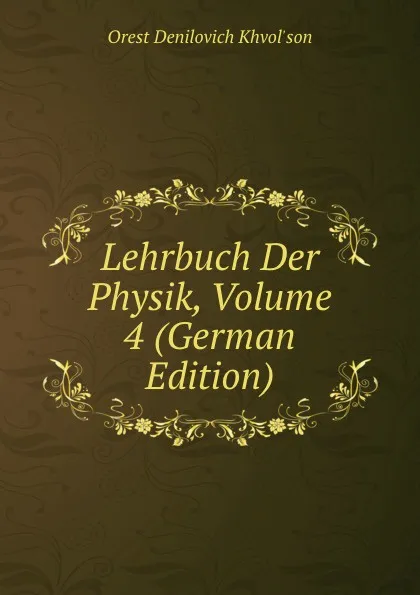 Orest Denilovich Khvol'son

Lehrbuch Der Physik, Volume 4 (German Edition)